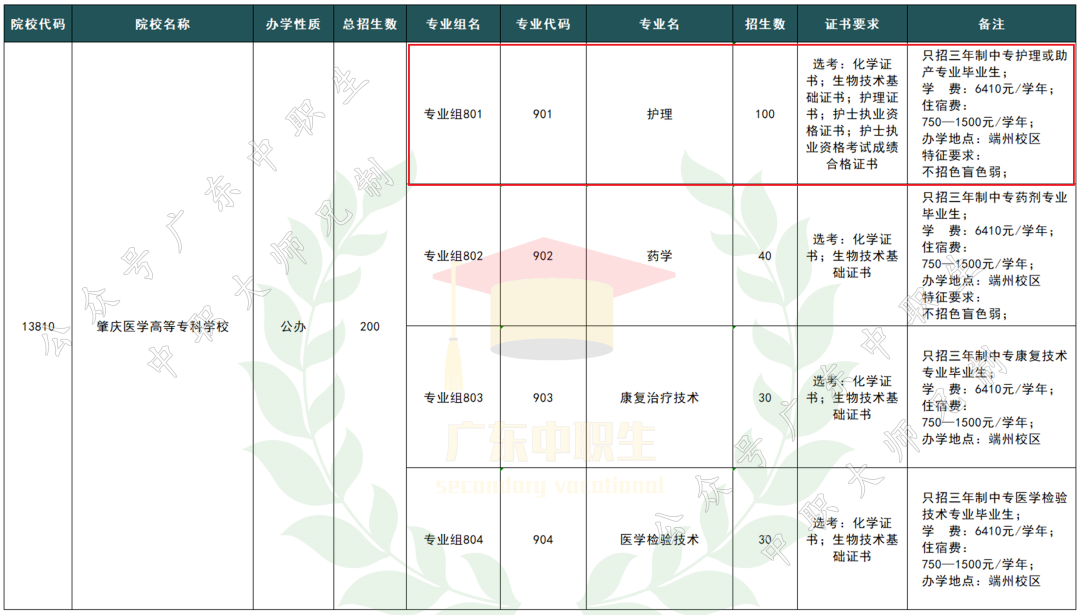 | 院校代码 | 院校名称 | 办学性质 | 总招生数 | 专业组名 | 专业代码 | 专业名 | 招生数 | 证书要求 | 备注 |
|---|---|---|---|---|---|---|---|---|---|
| 13810 | 肇庆医学高等专科学校 | 公办 | 200 | 专业组801 | 901 | 护理 | 100 | 选考：化学证书；生物技术基础证书；护理证书；护士执业资格证书；护士执业资格考试成绩合格证书 | 只招三年制中专护理或助产专业毕业生；学 费：6410元/学年；住宿费：750—1500元/学年；办学地点：端州校区 特征要求：不招色盲色弱； |
| | | | | 专业组802 | 902 | 药学 | 40 | 选考：化学证书；生物技术基础证书 | 只招三年制中专药剂专业毕业生；学 费：6410元/学年；住宿费：750—1500元/学年；办学地点：端州校区 特征要求：不招色盲色弱； |
| | | | | 专业组803 | 903 | 康复治疗技术 | 30 | 选考：化学证书；生物技术基础证书 | 只招三年制中专康复技术专业毕业生；学 费：6410元/学年；住宿费：750—1500元/学年；办学地点：端州校区 |
| | | | | 专业组804 | 904 | 医学检验技术 | 30 | 选考：化学证书；生物技术基础证书 | 只招三年制中专医学检验技术专业毕业生；学 费：6410元/学年；住宿费：750—1500元/学年；办学地点：端州校区 |

公众号广东中职生
中职大师兄制
广东中职生
secondary vocational